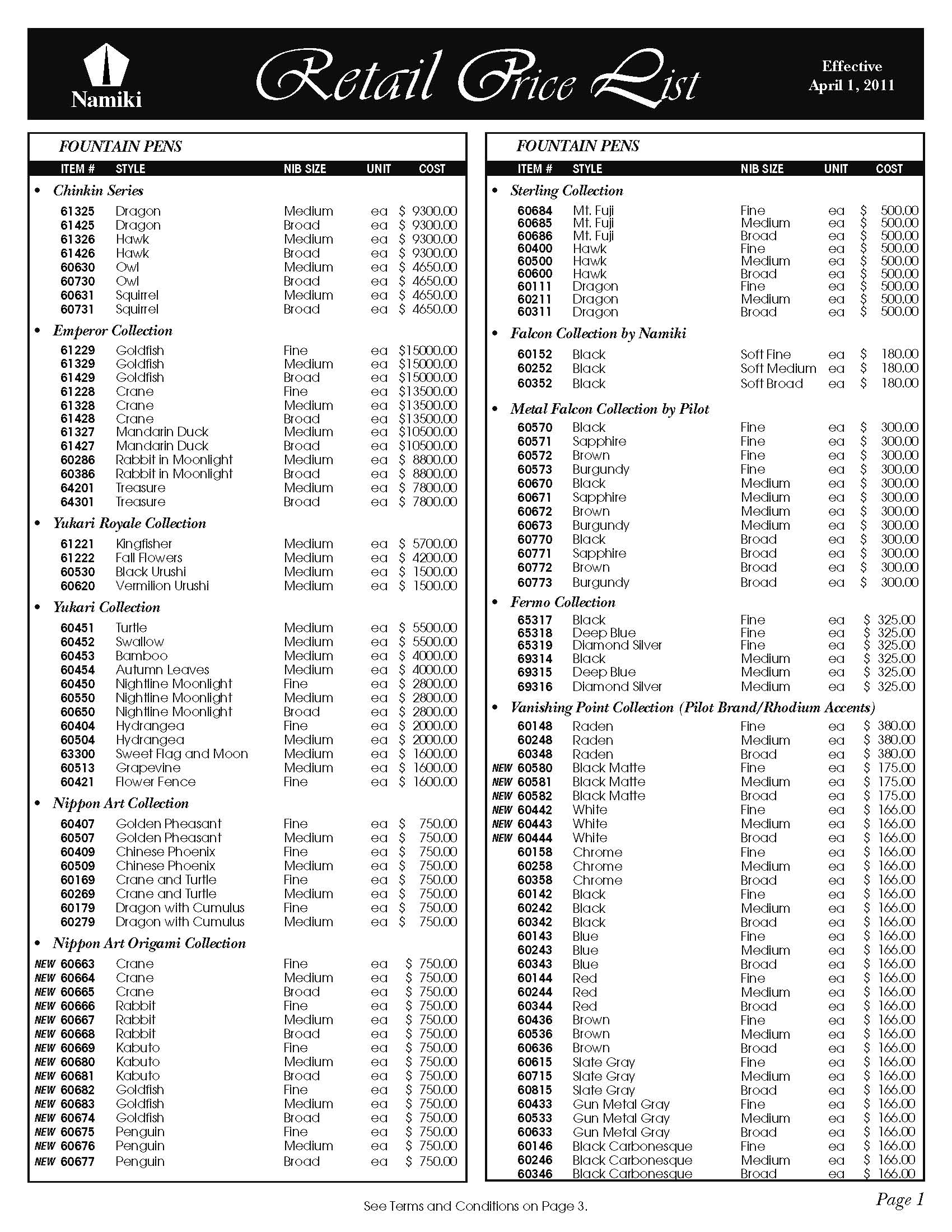 Namiki

Retail Price List

Effective April 1, 2011

FOUNTAIN PENS

| ITEM # | STYLE | NIB SIZE | UNIT | COST |
|---|---|---|---|---|
| • Chinkin Series | | | | |
| 61325 | Dragon | Medium | ea | $ 9300.00 |
| 61425 | Dragon | Broad | ea | $ 9300.00 |
| 61326 | Hawk | Medium | ea | $ 9300.00 |
| 61426 | Hawk | Broad | ea | $ 9300.00 |
| 60630 | Owl | Medium | ea | $ 4650.00 |
| 60730 | Owl | Broad | ea | $ 4650.00 |
| 60631 | Squirrel | Medium | ea | $ 4650.00 |
| 60731 | Squirrel | Broad | ea | $ 4650.00 |
| • Emperor Collection | | | | |
| 61229 | Goldfish | Fine | ea | $15000.00 |
| 61329 | Goldfish | Medium | ea | $15000.00 |
| 61429 | Goldfish | Broad | ea | $15000.00 |
| 61228 | Crane | Fine | ea | $13500.00 |
| 61328 | Crane | Medium | ea | $13500.00 |
| 61428 | Crane | Broad | ea | $13500.00 |
| 61327 | Mandarin Duck | Medium | ea | $10500.00 |
| 61427 | Mandarin Duck | Broad | ea | $10500.00 |
| 60286 | Rabbit in Moonlight | Medium | ea | $ 8800.00 |
| 60386 | Rabbit in Moonlight | Broad | ea | $ 8800.00 |
| 64201 | Treasure | Medium | ea | $ 7800.00 |
| 64301 | Treasure | Broad | ea | $ 7800.00 |
| • Yukari Royale Collection | | | | |
| 61221 | Kingfisher | Medium | ea | $ 5700.00 |
| 61222 | Fall Flowers | Medium | ea | $ 4200.00 |
| 60530 | Black Urushi | Medium | ea | $ 1500.00 |
| 60620 | Vermilion Urushi | Medium | ea | $ 1500.00 |
| • Yukari Collection | | | | |
| 60451 | Turtle | Medium | ea | $ 5500.00 |
| 60452 | Swallow | Medium | ea | $ 5500.00 |
| 60453 | Bamboo | Medium | ea | $ 4000.00 |
| 60454 | Autumn Leaves | Medium | ea | $ 4000.00 |
| 60450 | Nightline Moonlight | Fine | ea | $ 2800.00 |
| 60550 | Nightline Moonlight | Medium | ea | $ 2800.00 |
| 60650 | Nightline Moonlight | Broad | ea | $ 2800.00 |
| 60404 | Hydrangea | Fine | ea | $ 2000.00 |
| 60504 | Hydrangea | Medium | ea | $ 2000.00 |
| 63300 | Sweet Flag and Moon | Medium | ea | $ 1600.00 |
| 60513 | Grapevine | Medium | ea | $ 1600.00 |
| 60421 | Flower Fence | Fine | ea | $ 1600.00 |
| • Nippon Art Collection | | | | |
| 60407 | Golden Pheasant | Fine | ea | $ 750.00 |
| 60507 | Golden Pheasant | Medium | ea | $ 750.00 |
| 60409 | Chinese Phoenix | Fine | ea | $ 750.00 |
| 60509 | Chinese Phoenix | Medium | ea | $ 750.00 |
| 60169 | Crane and Turtle | Fine | ea | $ 750.00 |
| 60269 | Crane and Turtle | Medium | ea | $ 750.00 |
| 60179 | Dragon with Cumulus | Fine | ea | $ 750.00 |
| 60279 | Dragon with Cumulus | Medium | ea | $ 750.00 |
| • Nippon Art Origami Collection | | | | |
| NEW 60663 | Crane | Fine | ea | $ 750.00 |
| NEW 60664 | Crane | Medium | ea | $ 750.00 |
| NEW 60665 | Crane | Broad | ea | $ 750.00 |
| NEW 60666 | Rabbit | Fine | ea | $ 750.00 |
| NEW 60667 | Rabbit | Medium | ea | $ 750.00 |
| NEW 60668 | Rabbit | Broad | ea | $ 750.00 |
| NEW 60669 | Kabuto | Fine | ea | $ 750.00 |
| NEW 60680 | Kabuto | Medium | ea | $ 750.00 |
| NEW 60681 | Kabuto | Broad | ea | $ 750.00 |
| NEW 60682 | Goldfish | Fine | ea | $ 750.00 |
| NEW 60683 | Goldfish | Medium | ea | $ 750.00 |
| NEW 60674 | Goldfish | Broad | ea | $ 750.00 |
| NEW 60675 | Penguin | Fine | ea | $ 750.00 |
| NEW 60676 | Penguin | Medium | ea | $ 750.00 |
| NEW 60677 | Penguin | Broad | ea | $ 750.00 |

FOUNTAIN PENS

| ITEM # | STYLE | NIB SIZE | UNIT | COST |
|---|---|---|---|---|
| • Sterling Collection | | | | |
| 60684 | Mt. Fuji | Fine | ea | $ 500.00 |
| 60685 | Mt. Fuji | Medium | ea | $ 500.00 |
| 60686 | Mt. Fuji | Broad | ea | $ 500.00 |
| 60400 | Hawk | Fine | ea | $ 500.00 |
| 60500 | Hawk | Medium | ea | $ 500.00 |
| 60600 | Hawk | Broad | ea | $ 500.00 |
| 60111 | Dragon | Fine | ea | $ 500.00 |
| 60211 | Dragon | Medium | ea | $ 500.00 |
| 60311 | Dragon | Broad | ea | $ 500.00 |
| • Falcon Collection by Namiki | | | | |
| 60152 | Black | Soft Fine | ea | $ 180.00 |
| 60252 | Black | Soft Medium | ea | $ 180.00 |
| 60352 | Black | Soft Broad | ea | $ 180.00 |
| • Metal Falcon Collection by Pilot | | | | |
| 60570 | Black | Fine | ea | $ 300.00 |
| 60571 | Sapphire | Fine | ea | $ 300.00 |
| 60572 | Brown | Fine | ea | $ 300.00 |
| 60573 | Burgundy | Fine | ea | $ 300.00 |
| 60670 | Black | Medium | ea | $ 300.00 |
| 60671 | Sapphire | Medium | ea | $ 300.00 |
| 60672 | Brown | Medium | ea | $ 300.00 |
| 60673 | Burgundy | Medium | ea | $ 300.00 |
| 60770 | Black | Broad | ea | $ 300.00 |
| 60771 | Sapphire | Broad | ea | $ 300.00 |
| 60772 | Brown | Broad | ea | $ 300.00 |
| 60773 | Burgundy | Broad | ea | $ 300.00 |
| • Fermo Collection | | | | |
| 65317 | Black | Fine | ea | $ 325.00 |
| 65318 | Deep Blue | Fine | ea | $ 325.00 |
| 65319 | Diamond Silver | Fine | ea | $ 325.00 |
| 69314 | Black | Medium | ea | $ 325.00 |
| 69315 | Deep Blue | Medium | ea | $ 325.00 |
| 69316 | Diamond Silver | Medium | ea | $ 325.00 |
| • Vanishing Point Collection (Pilot Brand/Rhodium Accents) | | | | |
| 60148 | Raden | Fine | ea | $ 380.00 |
| 60248 | Raden | Medium | ea | $ 380.00 |
| 60348 | Raden | Broad | ea | $ 380.00 |
| NEW 60580 | Black Matte | Fine | ea | $ 175.00 |
| NEW 60581 | Black Matte | Medium | ea | $ 175.00 |
| NEW 60582 | Black Matte | Broad | ea | $ 175.00 |
| NEW 60442 | White | Fine | ea | $ 166.00 |
| NEW 60443 | White | Medium | ea | $ 166.00 |
| NEW 60444 | White | Broad | ea | $ 166.00 |
| 60158 | Chrome | Fine | ea | $ 166.00 |
| 60258 | Chrome | Medium | ea | $ 166.00 |
| 60358 | Chrome | Broad | ea | $ 166.00 |
| 60142 | Black | Fine | ea | $ 166.00 |
| 60242 | Black | Medium | ea | $ 166.00 |
| 60342 | Black | Broad | ea | $ 166.00 |
| 60143 | Blue | Fine | ea | $ 166.00 |
| 60243 | Blue | Medium | ea | $ 166.00 |
| 60343 | Blue | Broad | ea | $ 166.00 |
| 60144 | Red | Fine | ea | $ 166.00 |
| 60244 | Red | Medium | ea | $ 166.00 |
| 60344 | Red | Broad | ea | $ 166.00 |
| 60436 | Brown | Fine | ea | $ 166.00 |
| 60536 | Brown | Medium | ea | $ 166.00 |
| 60636 | Brown | Broad | ea | $ 166.00 |
| 60615 | Slate Gray | Fine | ea | $ 166.00 |
| 60715 | Slate Gray | Medium | ea | $ 166.00 |
| 60815 | Slate Gray | Broad | ea | $ 166.00 |
| 60433 | Gun Metal Gray | Fine | ea | $ 166.00 |
| 60533 | Gun Metal Gray | Medium | ea | $ 166.00 |
| 60633 | Gun Metal Gray | Broad | ea | $ 166.00 |
| 60146 | Black Carbonesque | Fine | ea | $ 166.00 |
| 60246 | Black Carbonesque | Medium | ea | $ 166.00 |
| 60346 | Black Carbonesque | Broad | ea | $ 166.00 |

See Terms and Conditions on Page 3.

Page 1